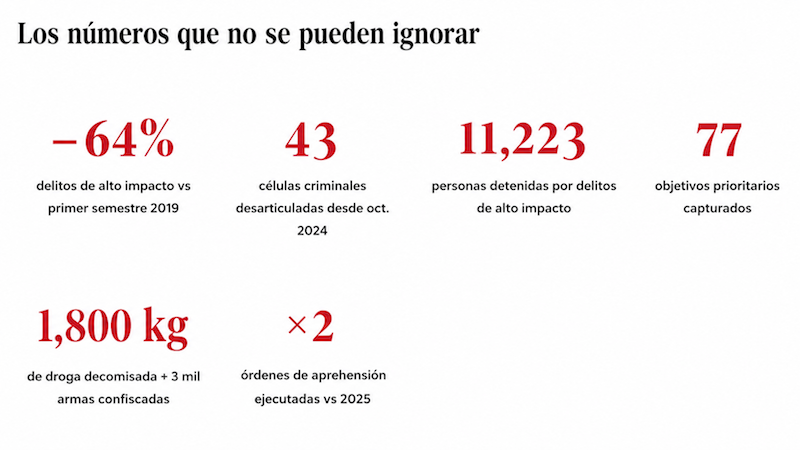 Los números que no se pueden ignorar

−64%

delitos de alto impacto vs primer semestre 2019

43

células criminales desarticuladas desde oct. 2024

11,223

personas detenidas por delitos de alto impacto

77

objetivos prioritarios capturados

1,800 kg

de droga decomisada + 3 mil armas confiscadas

×2

órdenes de aprehensión ejecutadas vs 2025